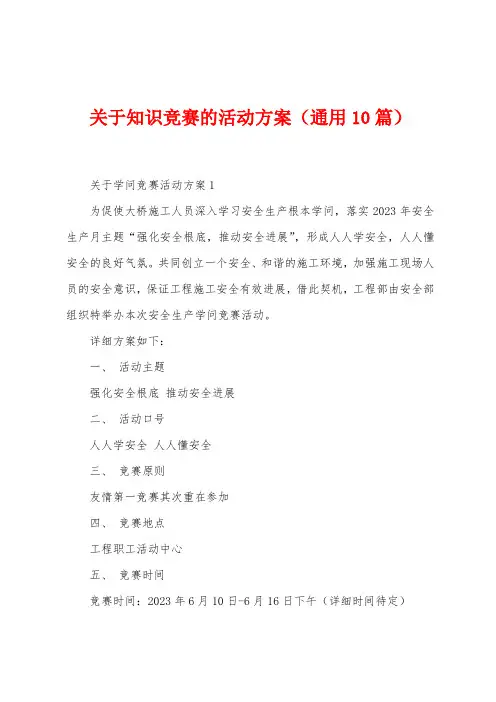 关于知识竞赛的活动方案（通用10篇）

关于学问竞赛活动方案1

为促使大桥施工人员深入学习安全生产根本学问，落实2023年安全生产月主题“强化安全根底，推动安全进展”，形成人人学安全，人人懂安全的良好气氛。共同创立一个安全、和谐的施工环境，加强施工现场人员的安全意识，保证工程施工安全有效进展，借此契机，工程部由安全部组织特举办本次安全生产学问竞赛活动。

详细方案如下：

一、 活动主题

强化安全根底 推动安全进展

二、 活动口号

人人学安全 人人懂安全

三、 竞赛原则

友情第一竞赛其次重在参加

四、 竞赛地点

工程职工活动中心

五、 竞赛时间

竞赛时间：2023年6月10日-6月16日下午（详细时间待定）